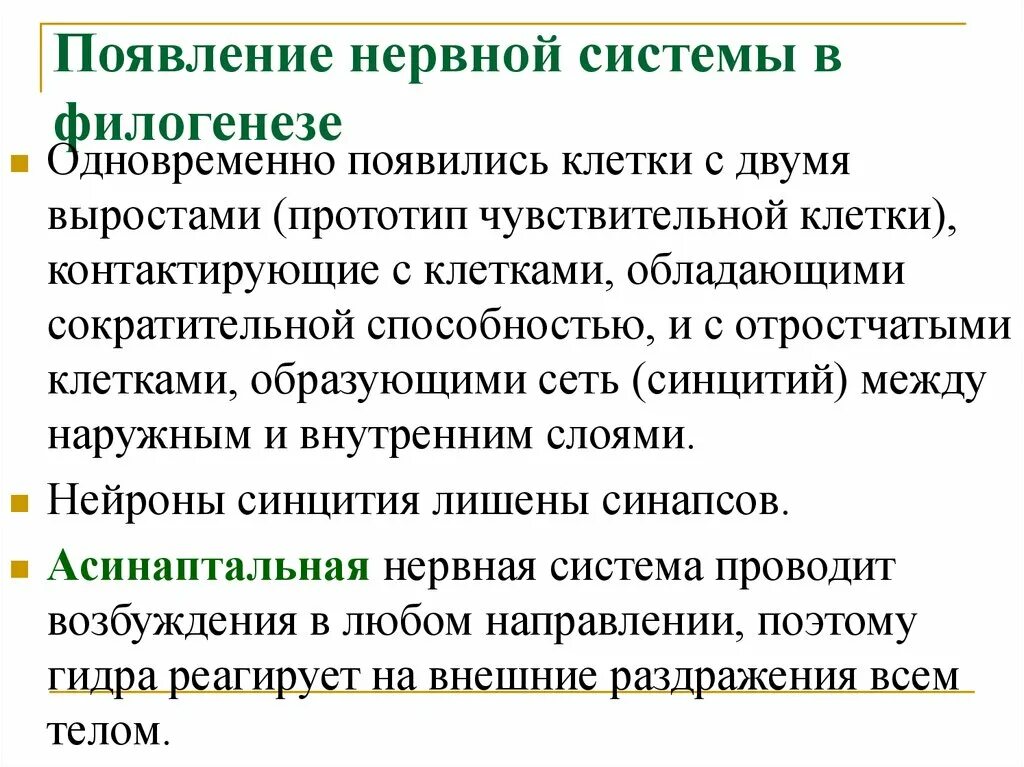 Появление нервной системы в филогенезе

Одновременно появились клетки с двумя выростами (прототип чувствительной клетки), контактирующие с клетками, обладающими сократительной способностью, и с отростчатыми клетками, образующими сеть (синцитий) между наружным и внутренним слоями.

Нейроны синцития лишены синапсов.

Асинаптальная нервная система проводит возбуждения в любом направлении, поэтому гидра реагирует на внешние раздражения всем телом.